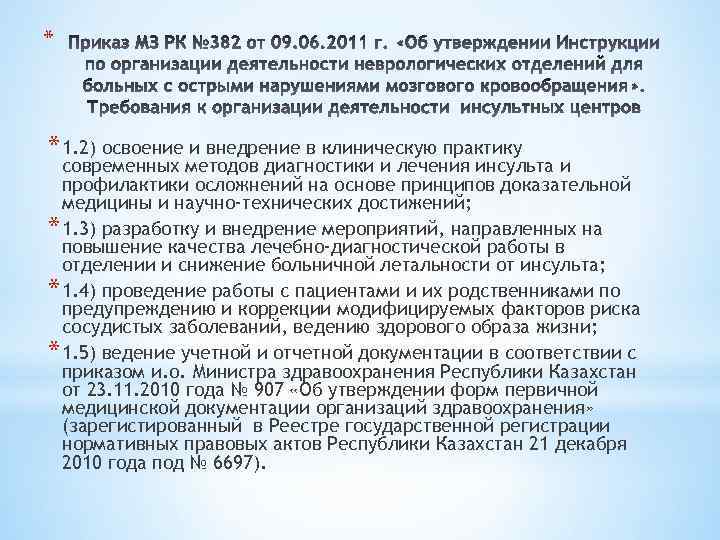 * Приказ МЗ РК №382 от 09.06.2011 г. «Об утверждении Инструкции по организации деятельности неврологических отделений для больных с острыми нарушениями мозгового кровообращения». Требования к организации деятельности инсультных центров

* 1.2) освоение и внедрение в клиническую практику современных методов диагностики и лечения инсульта и профилактики осложнений на основе принципов доказательной медицины и научно-технических достижений;

* 1.3) разработку и внедрение мероприятий, направленных на повышение качества лечебно-диагностической работы в отделении и снижение больничной летальности от инсульта;

* 1.4) проведение работы с пациентами и их родственниками по предупреждению и коррекции модифицируемых факторов риска сосудистых заболеваний, ведению здорового образа жизни;

* 1.5) ведение учетной и отчетной документации в соответствии с приказом и.о. Министра здравоохранения Республики Казахстан от 23.11.2010 года № 907 «Об утверждении форм первичной медицинской документации организаций здравоохранения» (зарегистированный в Реестре государственной регистрации нормативных правовых актов Республики Казахстан 21 декабря 2010 года под № 6697).